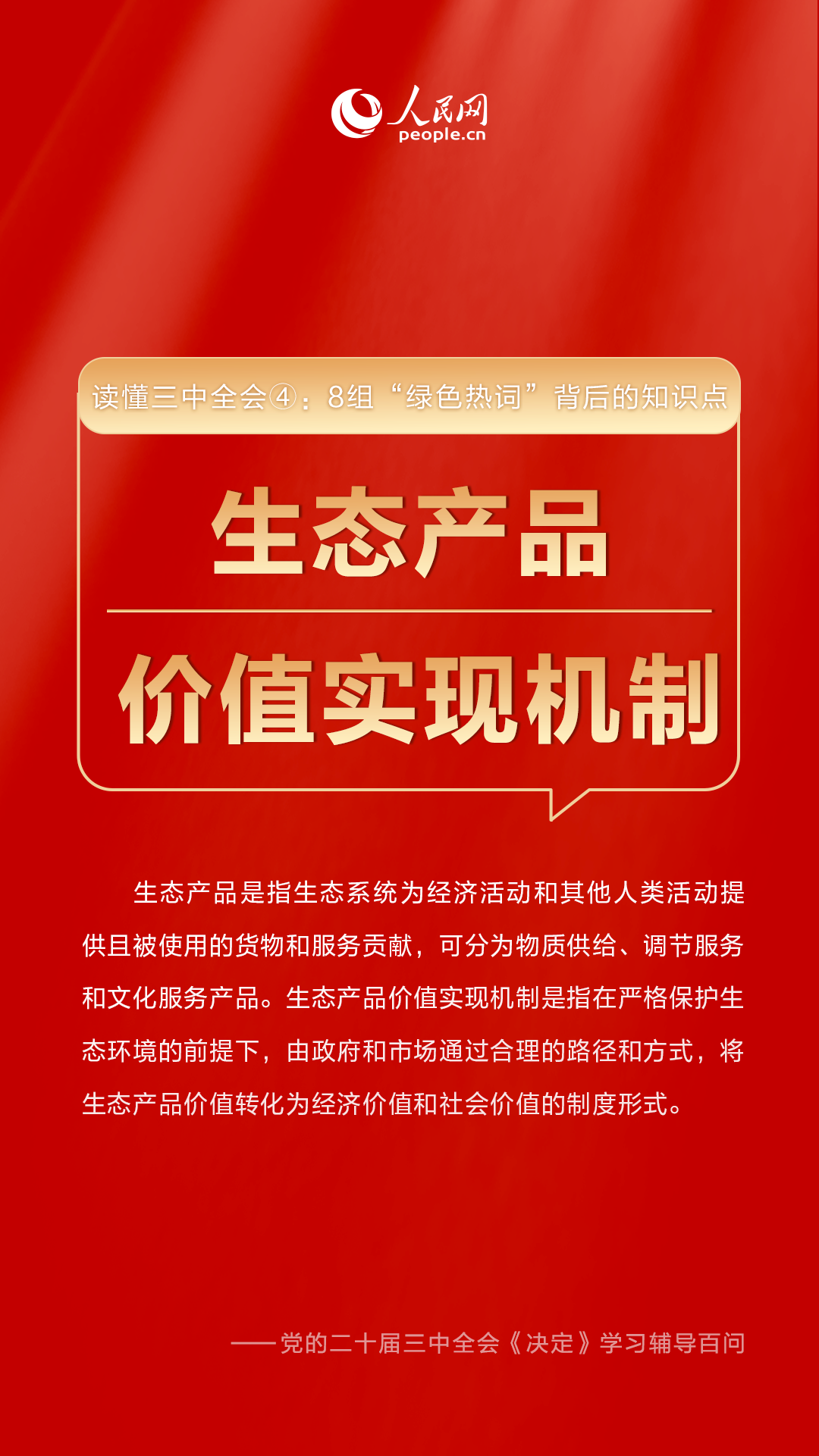 人民网
people.cn

读懂三中全会④：8组“绿色热词”背后的知识点

生态产品

价值实现机制

生态产品是指生态系统为经济活动和其他人类活动提供且被使用的货物和服务贡献，可分为物质供给、调节服务和文化服务产品。生态产品价值实现机制是指在严格保护生态环境的前提下，由政府和市场通过合理的路径和方式，将生态产品价值转化为经济价值和社会价值的制度形式。

——党的二十届三中全会《决定》学习辅导百问